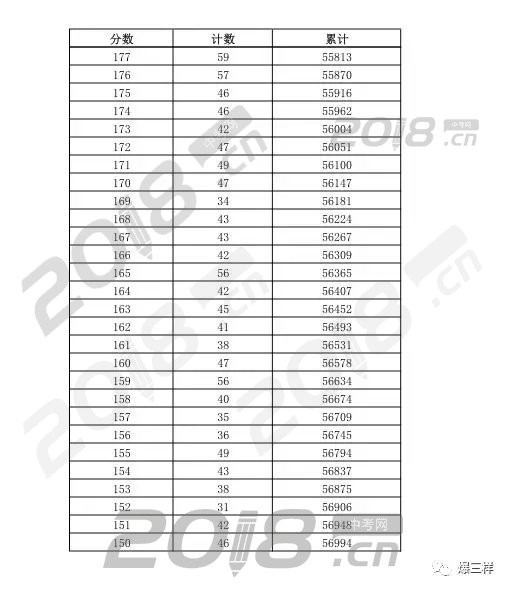 | 分数 | 计数 | 累计 |
|---|---|---|
| 177 | 59 | 55813 |
| 176 | 57 | 55870 |
| 175 | 46 | 55916 |
| 174 | 46 | 55962 |
| 173 | 42 | 56004 |
| 172 | 47 | 56051 |
| 171 | 49 | 56100 |
| 170 | 47 | 56147 |
| 169 | 34 | 56181 |
| 168 | 43 | 56224 |
| 167 | 43 | 56267 |
| 166 | 42 | 56309 |
| 165 | 56 | 56365 |
| 164 | 42 | 56407 |
| 163 | 45 | 56452 |
| 162 | 41 | 56493 |
| 161 | 38 | 56531 |
| 160 | 47 | 56578 |
| 159 | 56 | 56634 |
| 158 | 40 | 56674 |
| 157 | 35 | 56709 |
| 156 | 36 | 56745 |
| 155 | 49 | 56794 |
| 154 | 43 | 56837 |
| 153 | 38 | 56875 |
| 152 | 31 | 56906 |
| 151 | 42 | 56948 |
| 150 | 46 | 56994 |

2018.cn 中考网

爆三样